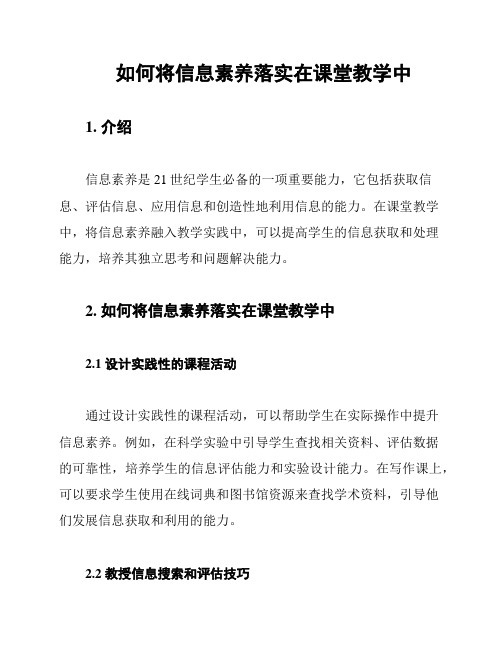 如何将信息素养落实在课堂教学中

1. 介绍

信息素养是 21 世纪学生必备的一项重要能力，它包括获取信息、评估信息、应用信息和创造性地利用信息的能力。在课堂教学中，将信息素养融入教学实践中，可以提高学生的信息获取和处理能力，培养其独立思考和问题解决能力。

2. 如何将信息素养落实在课堂教学中

2.1 设计实践性的课程活动

通过设计实践性的课程活动，可以帮助学生在实际操作中提升信息素养。例如，在科学实验中引导学生查找相关资料、评估数据的可靠性，培养学生的信息评估能力和实验设计能力。在写作课上，可以要求学生使用在线词典和图书馆资源来查找学术资料，引导他们发展信息获取和利用的能力。

2.2 教授信息搜索和评估技巧